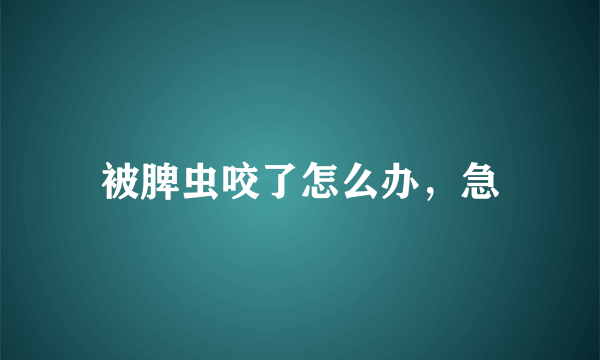 被脾虫咬了怎么办，急